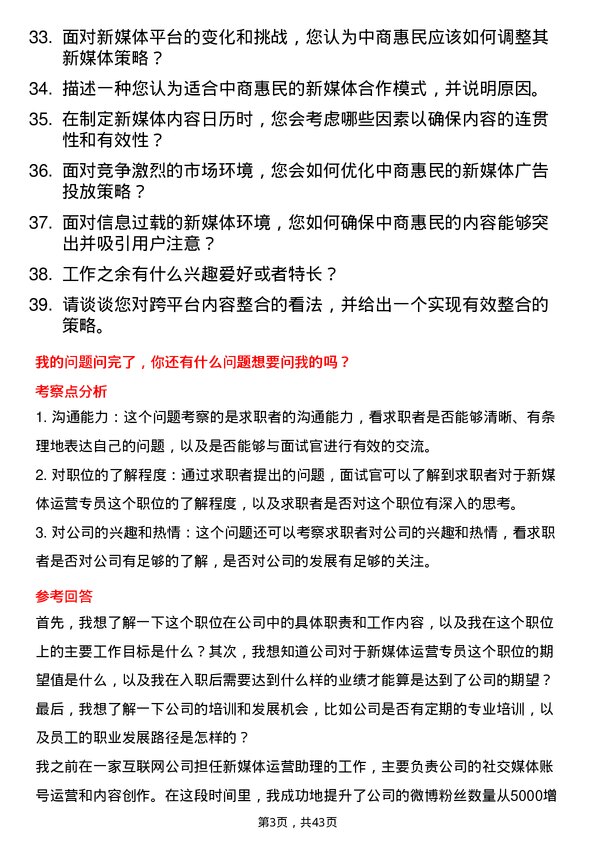 33. 面对新媒体平台的变化和挑战，您认为中商惠民应该如何调整其新媒体策略？

34. 描述一种您认为适合中商惠民的新媒体合作模式，并说明原因。

35. 在制定新媒体内容日历时，您会考虑哪些因素以确保内容的连贯性和有效性？

36. 面对竞争激烈的市场环境，您会如何优化中商惠民的新媒体广告投放策略？

37. 面对信息过载的新媒体环境，您如何确保中商惠民的内容能够突出并吸引用户注意？

38. 工作之余有什么兴趣爱好或者特长？

39. 请谈谈您对跨平台内容整合的看法，并给出一个实现有效整合的策略。

我的问题问完了，你还有什么问题想要问我的吗？

考察点分析

1. 沟通能力：这个问题考察的是求职者的沟通能力，看求职者是否能够清晰、有条理地表达自己的问题，以及是否能够与面试官进行有效的交流。

2. 对职位的了解程度：通过求职者提出的问题，面试官可以了解到求职者对于新媒体运营专员这个职位的了解程度，以及求职者是否对这个职位有深入的思考。

3. 对公司的兴趣和热情：这个问题还可以考察求职者对公司的兴趣和热情，看求职者是否对公司有足够的了解，是否对公司的发展有足够的关注。

参考回答

首先，我想了解一下这个职位在公司中的具体职责和工作内容，以及我在这个职位上的主要工作目标是什么？其次，我想知道公司对于新媒体运营专员这个职位的期望值是什么，以及我在入职后需要达到什么样的业绩才能算是达到了公司的期望？最后，我想了解一下公司的培训和发展机会，比如公司是否有定期的专业培训，以及员工的职业发展路径是怎样的？

我之前在一家互联网公司担任新媒体运营助理的工作，主要负责公司的社交媒体账号运营和内容创作。在这段时间里，我成功地提升了公司的微博粉丝数量从5000增

第3页，共43页